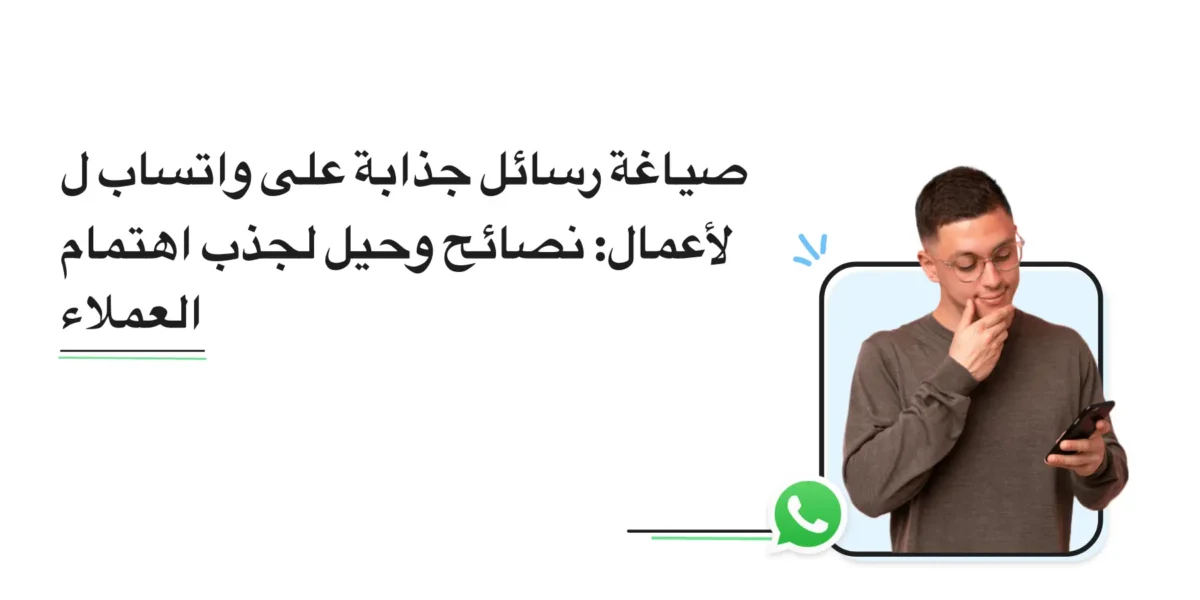 صياغة رسائل جذابة على واتساب ل لأعمال: نصائح وحيل لجذب اهتمام العملاء